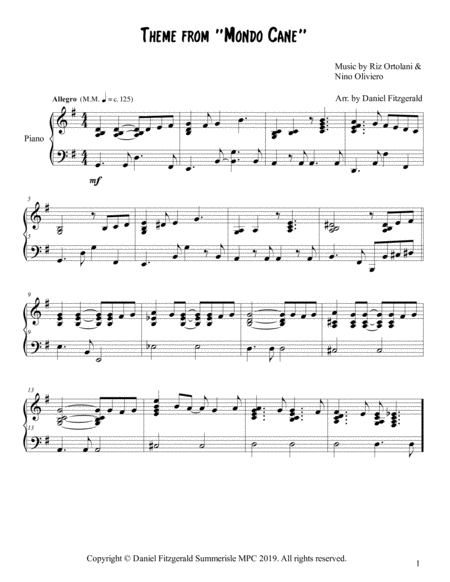 Theme from "Mondo Cane"

Music by Riz Ortolani &
Nino Oliviero

Allegro (M.M. ♩ = c. 125)

Arr. by Daniel Fitzgerald

Piano

mf

5

5

9

9

13

13

Copyright © Daniel Fitzgerald Summerisle MPC 2019. All rights reserved.

1